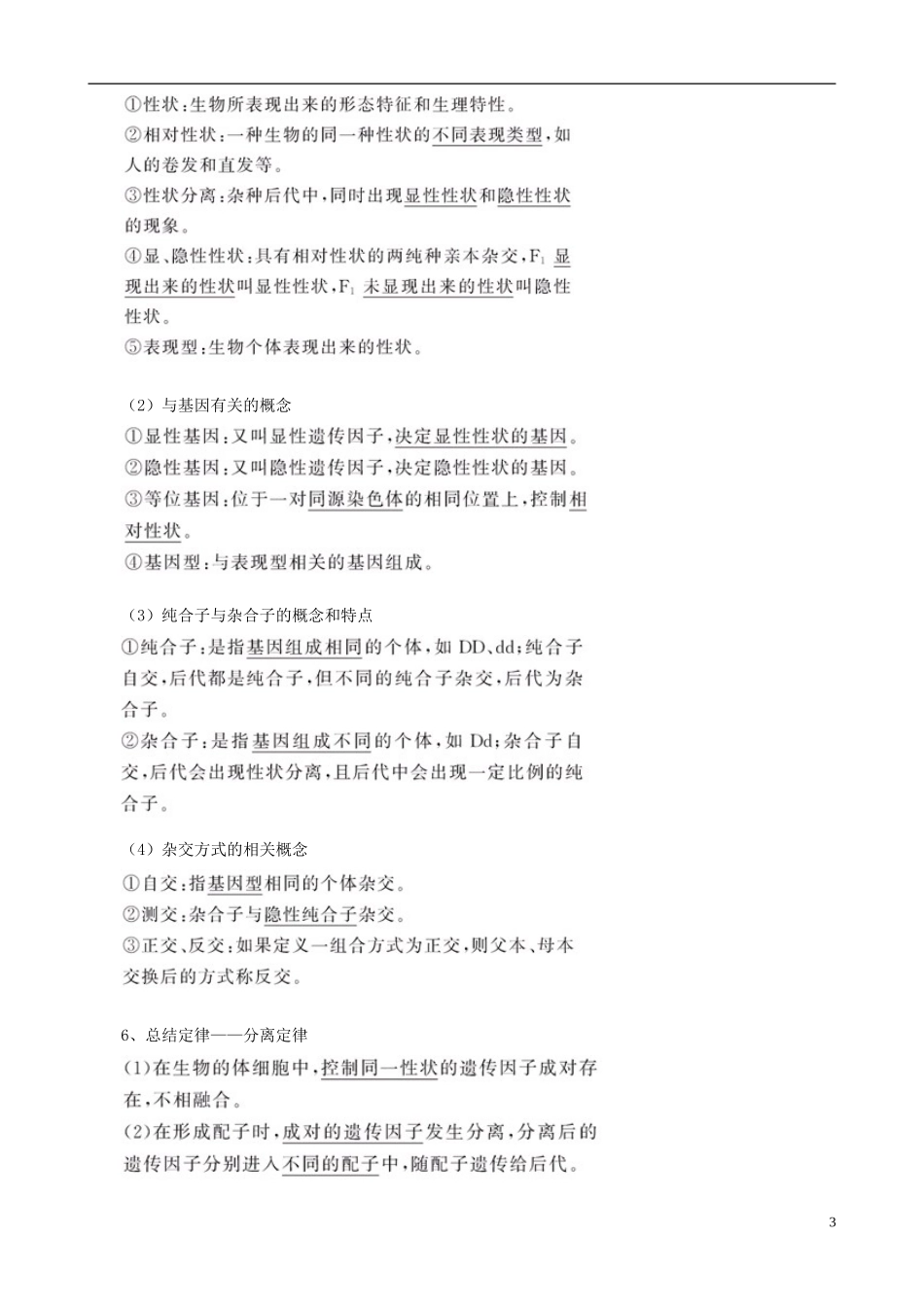 ①性状：生物所表现出来的形态特征和生理特性。
②相对性状：一种生物的同一种性状的不同表现类型，如人的卷发和直发等。
③性状分离：杂种后代中，同时出现显性性状和隐性性状的现象。
④显、隐性性状：具有相对性状的两纯种亲本杂交，$F_1$ 显现出来的性状叫显性性状，$F_1$ 未显现出来的性状叫隐性性状。
⑤表现型：生物个体表现出来的性状。

（2）与基因有关的概念
①显性基因：又叫显性遗传因子，决定显性性状的基因。
②隐性基因：又叫隐性遗传因子，决定隐性性状的基因。
③等位基因：位于一对同源染色体的相同位置上，控制相对性状。
④基因型：与表现型相关的基因组成。

（3）纯合子与杂合子的概念和特点
①纯合子：是指基因组成相同的个体，如 DD、dd；纯合子自交，后代都是纯合子，但不同的纯合子杂交，后代为杂合子。
②杂合子：是指基因组成不同的个体，如 Dd；杂合子自交，后代会出现性状分离，且后代中会出现一定比例的纯合子。

（4）杂交方式的相关概念
①自交：指基因型相同的个体杂交。
②测交：杂合子与隐性纯合子杂交。
③正交、反交：如果定义一组合方式为正交，则父本、母本交换后的方式称反交。

6、总结定律——分离定律
(1)在生物的体细胞中，控制同一性状的遗传因子成对存在，不相融合。
(2)在形成配子时，成对的遗传因子发生分离，分离后的遗传因子分别进入不同的配子中，随配子遗传给后代。

3